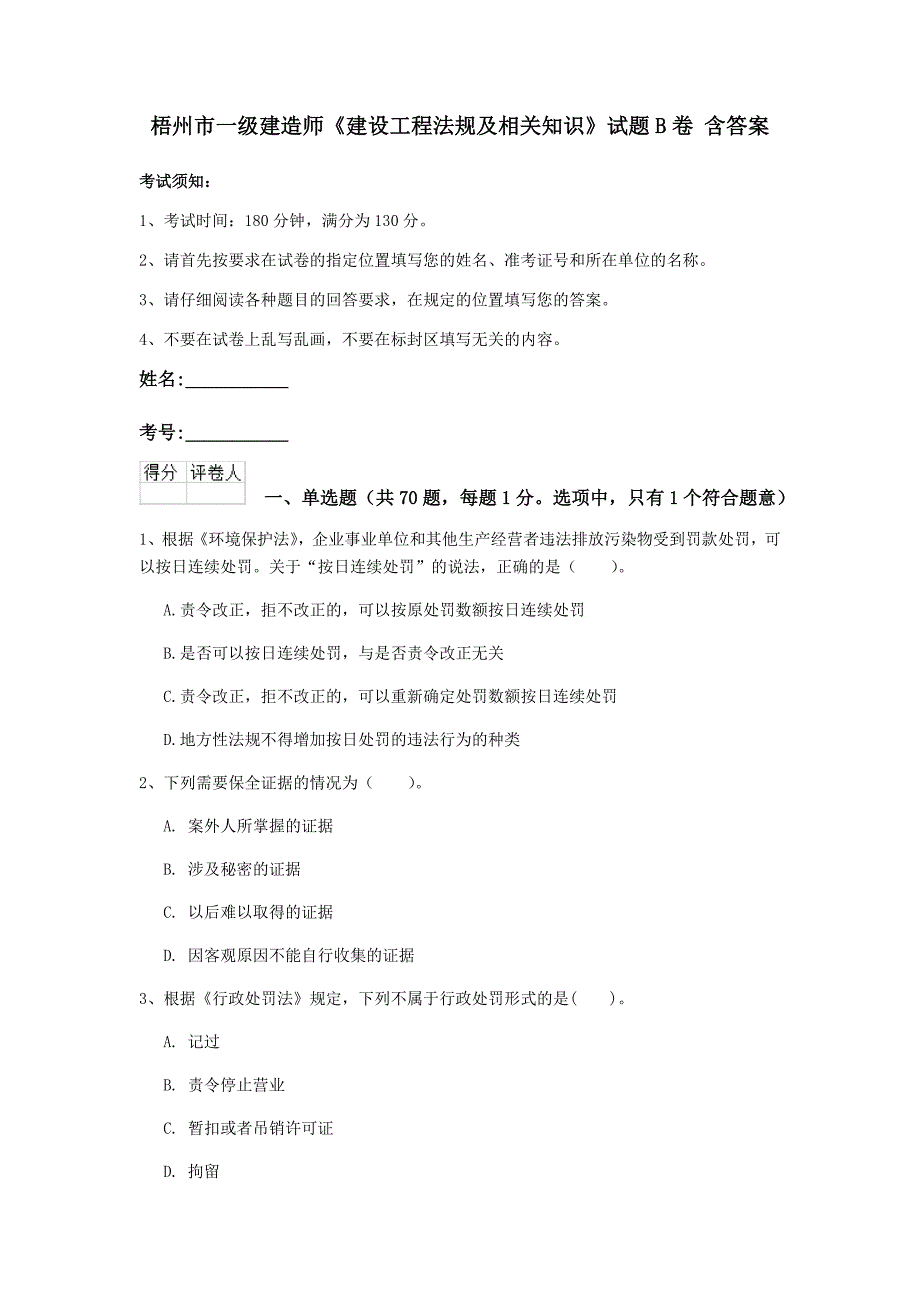 梧州市一级建造师《建设工程法规及相关知识》试题B卷 含答案

考试须知：

1、考试时间：180分钟，满分为130分。

2、请首先按要求在试卷的指定位置填写您的姓名、准考证号和所在单位的名称。

3、请仔细阅读各种题目的回答要求，在规定的位置填写您的答案。

4、不要在试卷上乱写乱画，不要在标封区填写无关的内容。

姓名：____________

考号：____________

| 得分 | 评卷人 |
|---|---|
| | |

一、单选题（共70题，每题1分。选项中，只有1个符合题意）

1、根据《环境保护法》，企业事业单位和其他生产经营者违法排放污染物受到罚款处罚，可以按日连续处罚。关于“按日连续处罚”的说法，正确的是（　　）。

A.责令改正，拒不改正的，可以按原处罚数额按日连续处罚

B.是否可以按日连续处罚，与是否责令改正无关

C.责令改正，拒不改正的，可以重新确定处罚数额按日连续处罚

D.地方性法规不得增加按日处罚的违法行为的种类

2、下列需要保全证据的情况为（　　）。

A. 案外人所掌握的证据

B. 涉及秘密的证据

C. 以后难以取得的证据

D. 因客观原因不能自行收集的证据

3、根据《行政处罚法》规定，下列不属于行政处罚形式的是(　　)。

A. 记过

B. 责令停止营业

C. 暂扣或者吊销许可证

D. 拘留